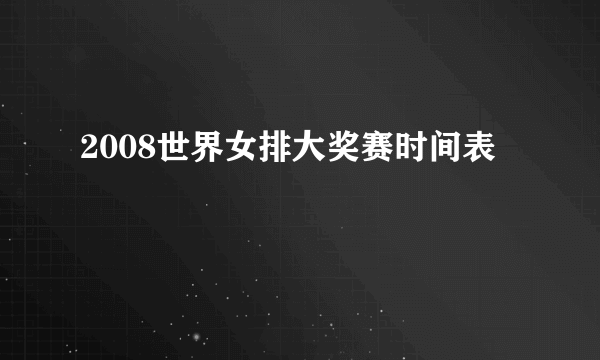 2008世界女排大奖赛时间表